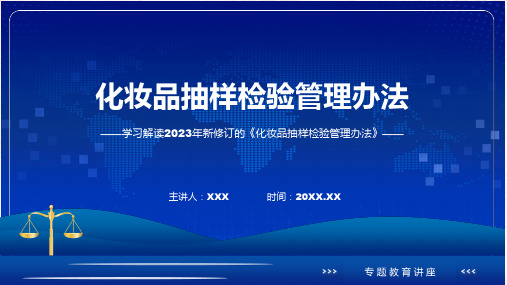 化妆品抽样检验管理办法

——学习解读2023年新修订的《化妆品抽样检验管理办法》——

主讲人：XXX 时间：20XX.XX

>>> 专题教育讲座 <<<